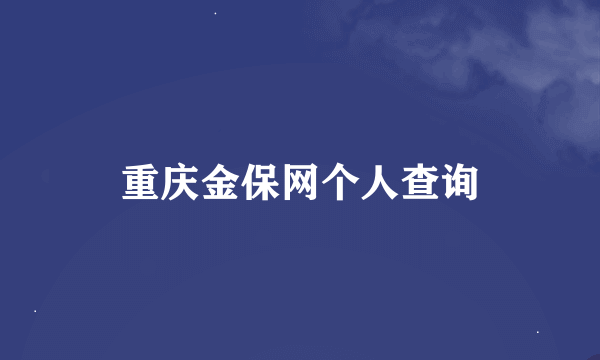 重庆金保网个人查询